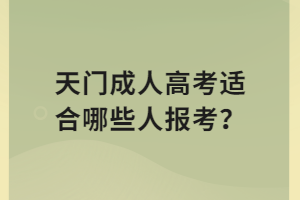 天门成人高考适合哪些人报考?